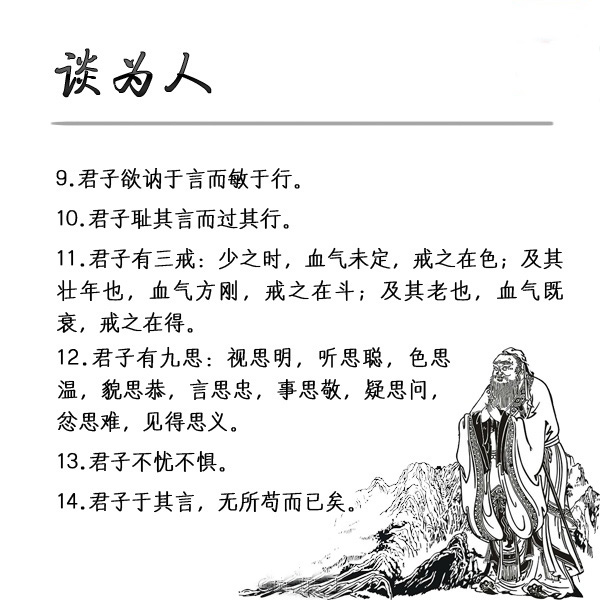 谈为人

9.君子欲讷于言而敏于行。

10.君子耻其言而过其行。

11.君子有三戒：少之时，血气未定，戒之在色；及其壮年也，血气方刚，戒之在斗；及其老也，血气既衰，戒之在得。

12.君子有九思：视思明，听思聪，色思温，貌思恭，言思忠，事思敬，疑思问，忿思难，见得思义。

13.君子不忧不惧。

14.君子于其言，无所苟而已矣。